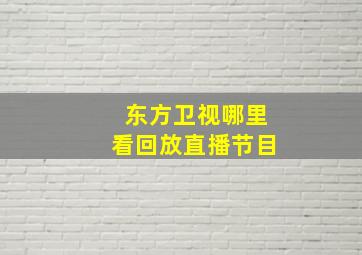 东方卫视哪里
看回放直播节目